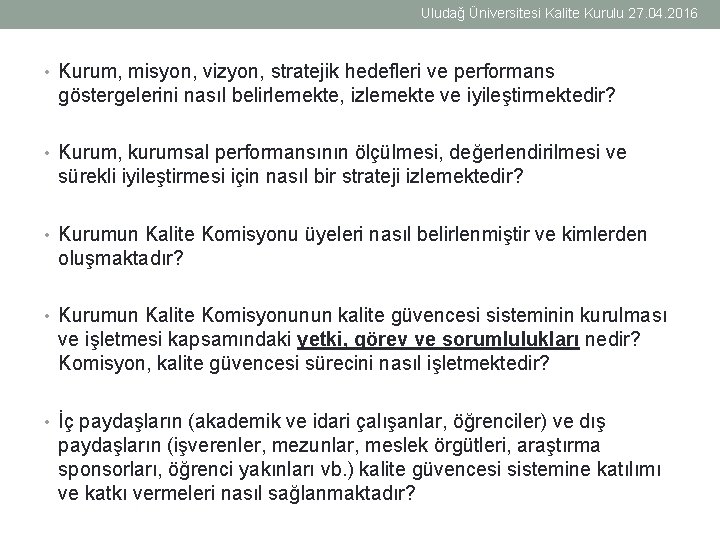 Uludağ Üniversitesi Kalite Kurulu 27.04.2016

• Kurum, misyon, vizyon, stratejik hedefleri ve performans göstergelerini nasıl belirlemekte, izlemekte ve iyileştirmektedir?

• Kurum, kurumsal performansının ölçülmesi, değerlendirilmesi ve sürekli iyileştirmesi için nasıl bir strateji izlemektedir?

• Kurumun Kalite Komisyonu üyeleri nasıl belirlenmiştir ve kimlerden oluşmaktadır?

• Kurumun Kalite Komisyonunun kalite güvencesi sisteminin kurulması ve işletmesi kapsamındaki yetki, görev ve sorumlulukları nedir? Komisyon, kalite güvencesi sürecini nasıl işletmektedir?

• İç paydaşların (akademik ve idari çalışanlar, öğrenciler) ve dış paydaşların (işverenler, mezunlar, meslek örgütleri, araştırma sponsorları, öğrenci yakınları vb.) kalite güvencesi sistemine katılımı ve katkı vermeleri nasıl sağlanmaktadır?